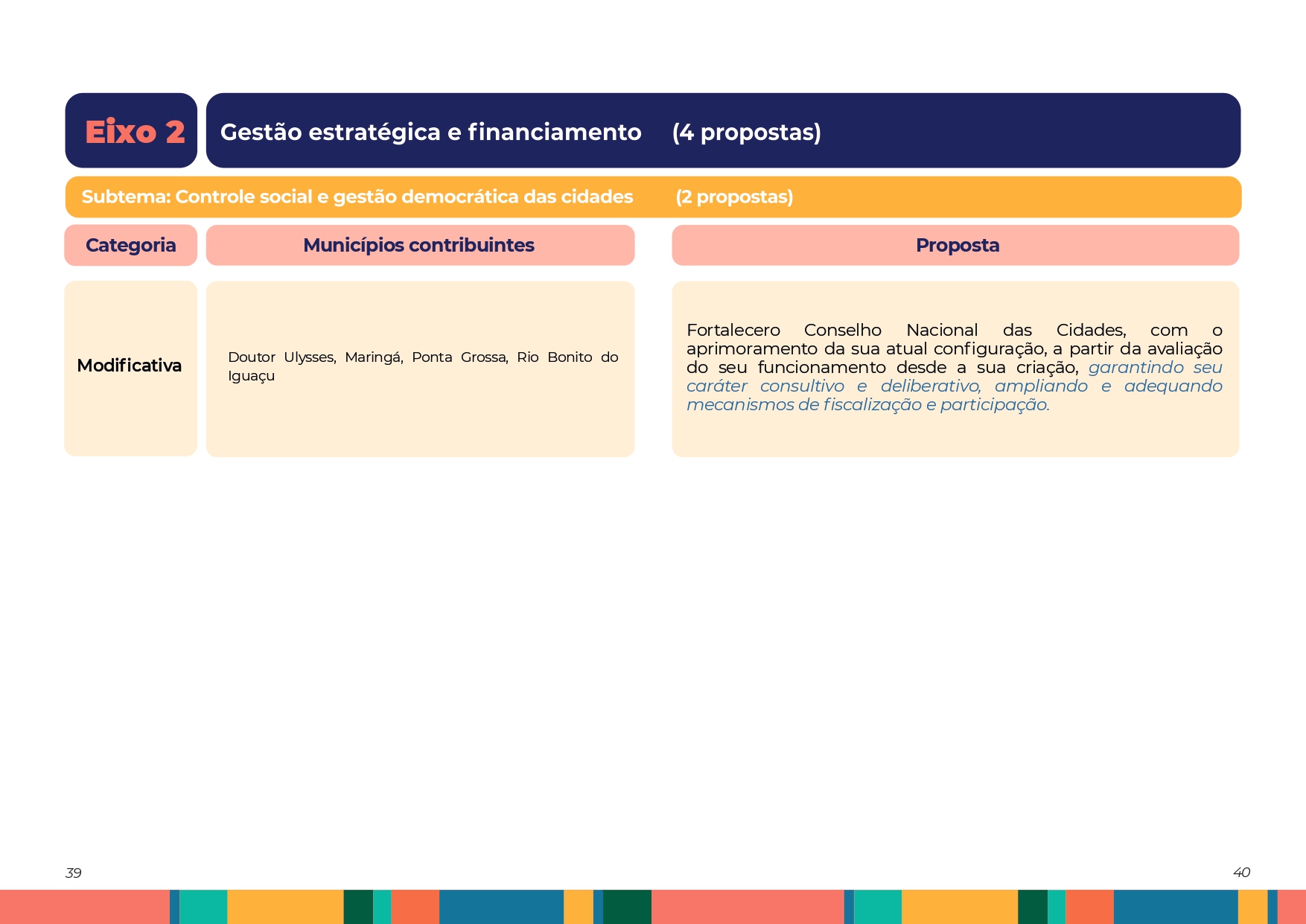 Eixo 2

Gestão estratégica e financiamento (4 propostas)

Subtema: Controle social e gestão democrática das cidades (2 propostas)

| Categoria | Municípios contribuintes | Proposta |
|---|---|---|
| Modificativa | Doutor Ulysses, Maringá, Ponta Grossa, Rio Bonito do Iguaçu | Fortalecero Conselho Nacional das Cidades, com o aprimoramento da sua atual configuração, a partir da avaliação do seu funcionamento desde a sua criação, garantindo seu caráter consultivo e deliberativo, ampliando e adequando mecanismos de fiscalização e participação. |

39

40